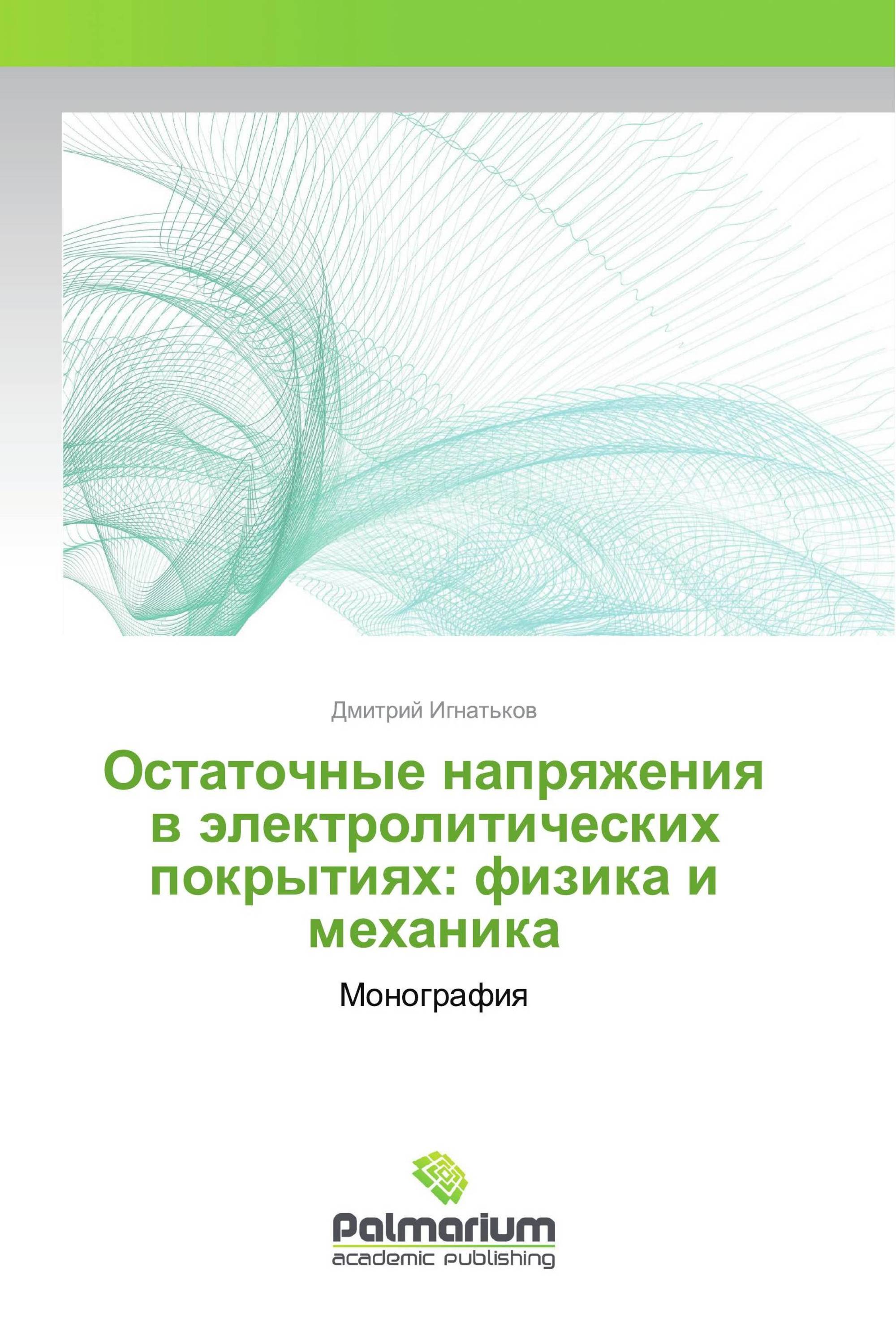 Дмитрий Игнатьков

Остаточные напряжения в электролитических покрытиях: физика и механика

Монография

Palmarium
academic publishing